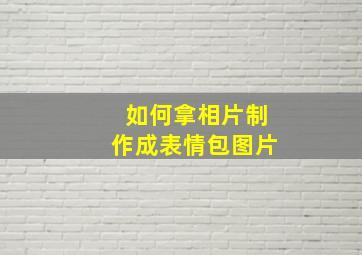 如何拿相片制作成表情包图片